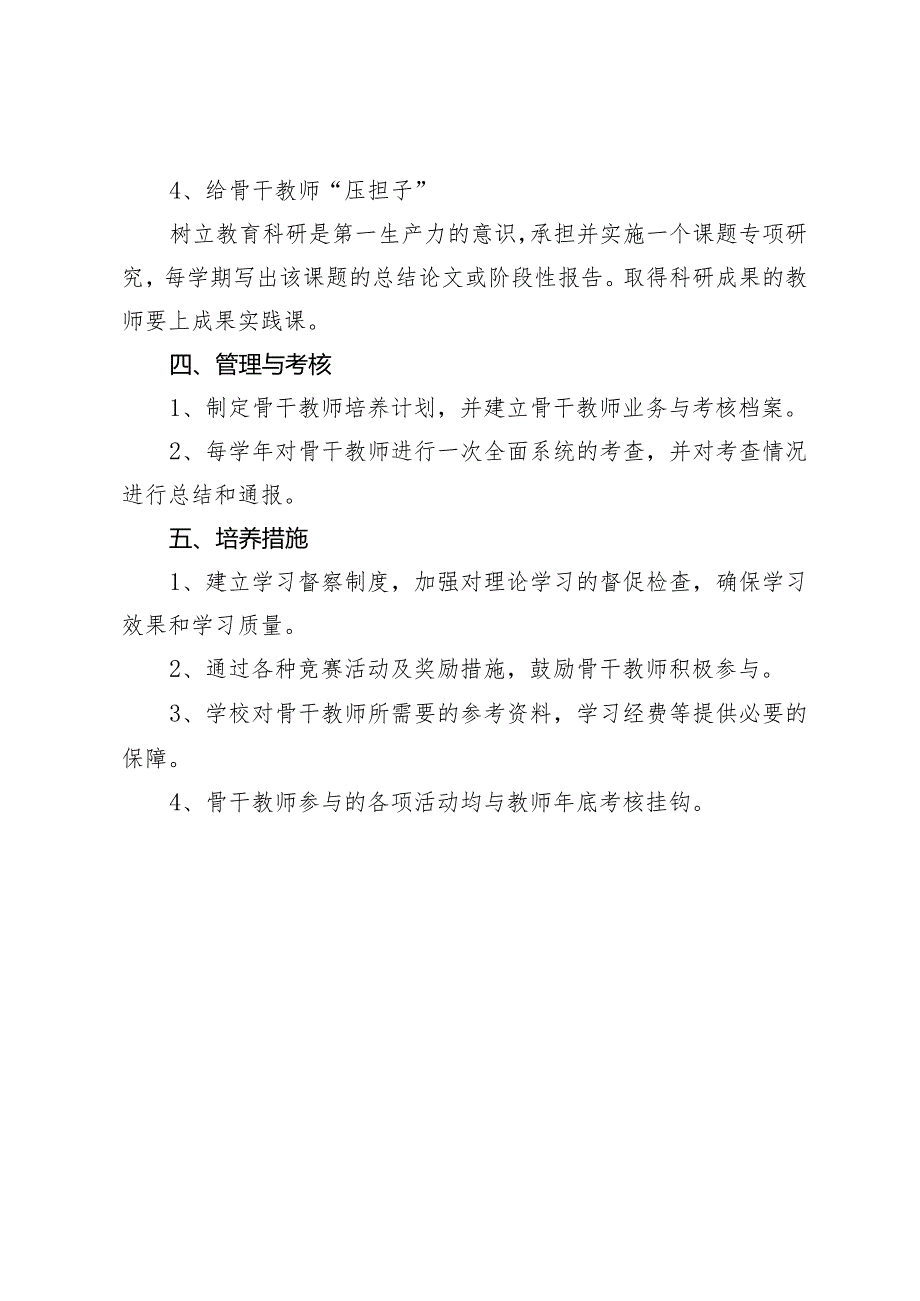 4、给骨干教师“压担子”

树立教育科研是第一生产力的意识,承担并实施一个课题专项研究，每学期写出该课题的总结论文或阶段性报告。取得科研成果的教师要上成果实践课。

四、管理与考核

1、制定骨干教师培养计划，并建立骨干教师业务与考核档案。

2、每学年对骨干教师进行一次全面系统的考查，并对考查情况进行总结和通报。

五、培养措施

1、建立学习督察制度，加强对理论学习的督促检查，确保学习效果和学习质量。

2、通过各种竞赛活动及奖励措施，鼓励骨干教师积极参与。

3、学校对骨干教师所需要的参考资料，学习经费等提供必要的保障。

4、骨干教师参与的各项活动均与教师年底考核挂钩。